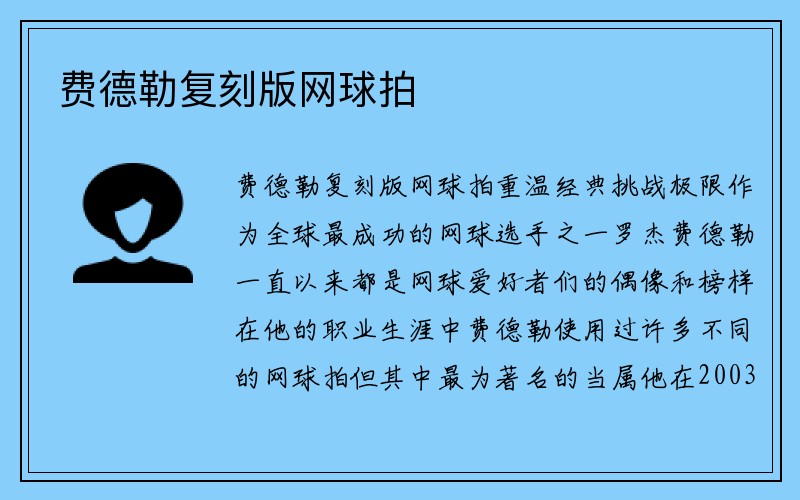 费德勒复刻版网球拍

费德勒复刻版网球拍重温经典挑战极限作为全球最成功的网球选手之一罗杰费德勒一直以来都是网球爱好者们的偶像和榜样在他的职业生涯中费德勒使用过许多不同的网球拍但其中最为著名的当属他在2003